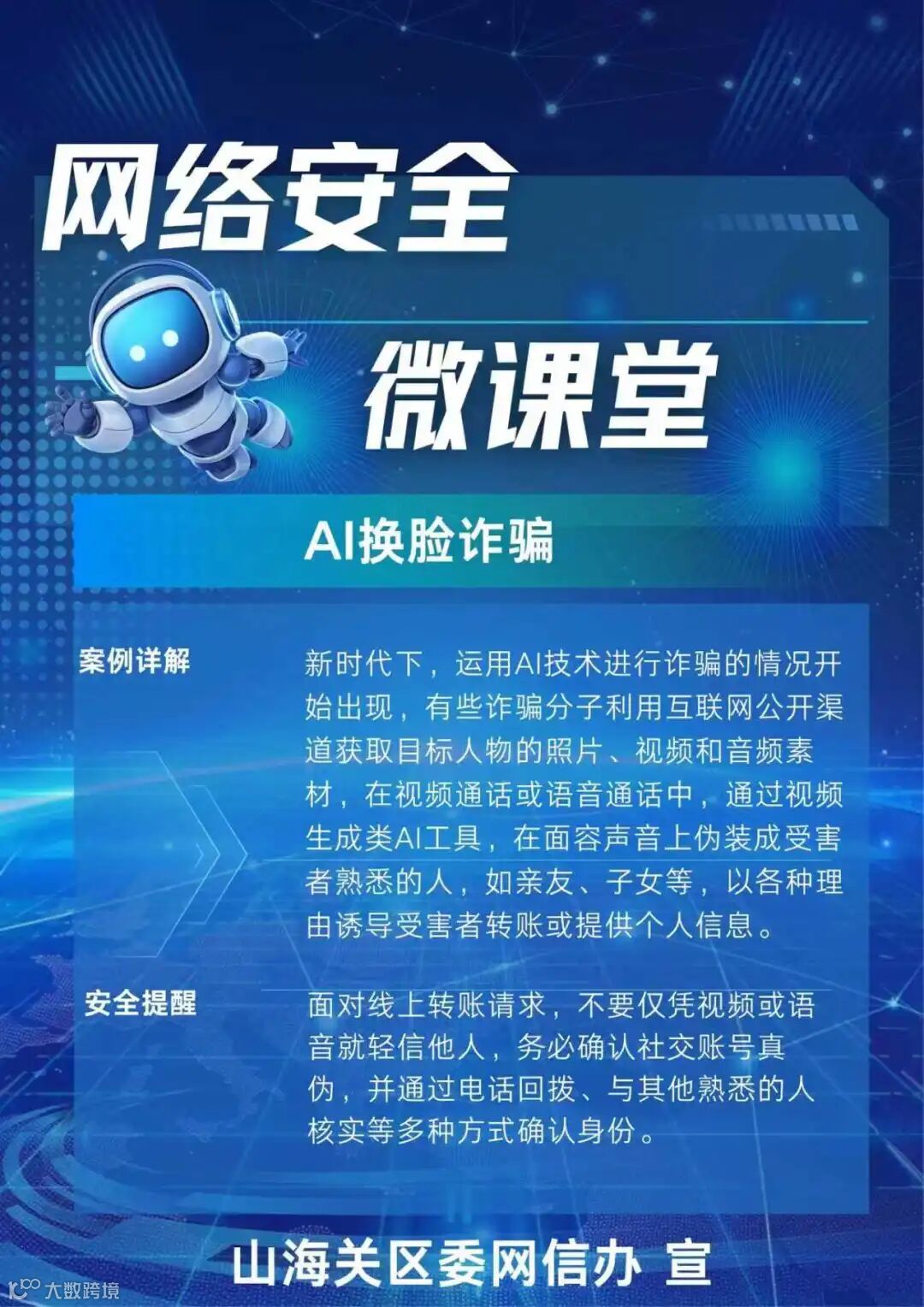 网络安全

微课堂

AI换脸诈骗

案例详解

新时代下，运用AI技术进行诈骗的情况开始出现，有些诈骗分子利用互联网公开渠道获取目标人物的照片、视频和音频素材，在视频通话或语音通话中，通过视频生成类AI工具，在面容声音上伪装成受害者熟悉的人，如亲友、子女等，以各种理由诱导受害者转账或提供个人信息。

安全提醒

面对线上转账请求，不要仅凭视频或语音就轻信他人，务必确认社交账号真伪，并通过电话回拨、与其他熟悉的人核实等多种方式确认身份。

山海关区委网信办 宣

大数跨境